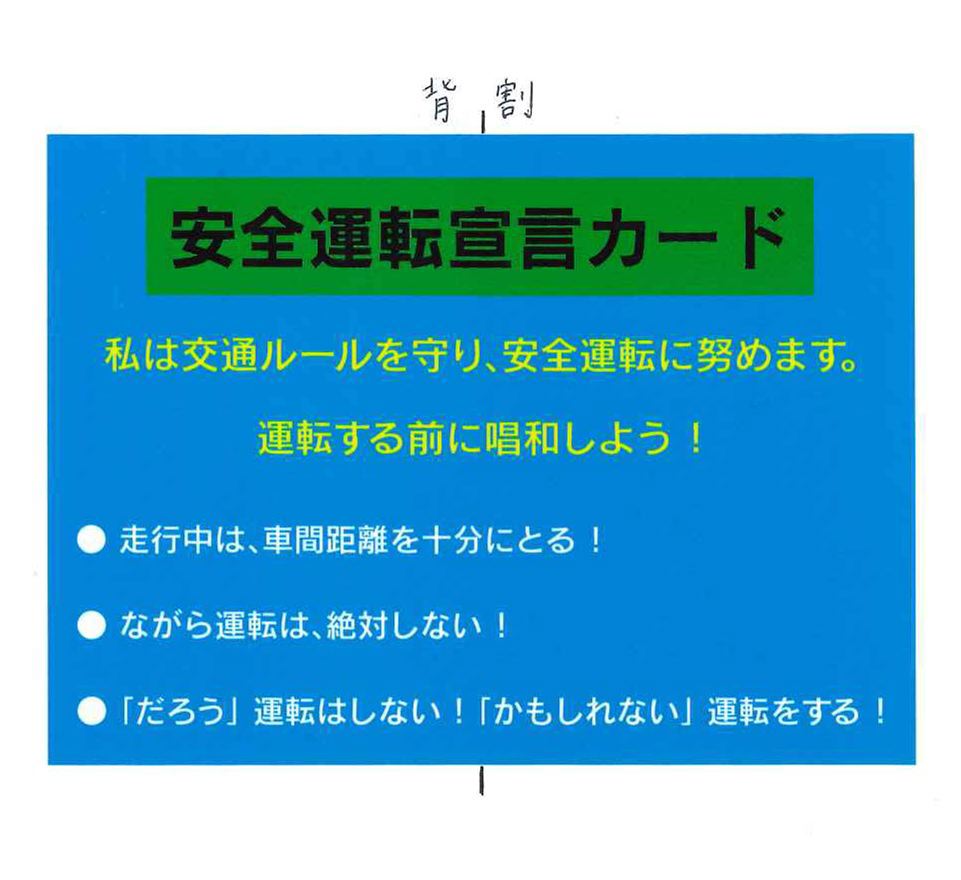 背割

安全運転宣言カード

私は交通ルールを守り、安全運転に努めます。

運転する前に唱和しよう！

• 走行中は、車間距離を十分にとる！

• ながら運転は、絶対しない！

• 「だろう」運転はしない！「かもしれない」運転をする！